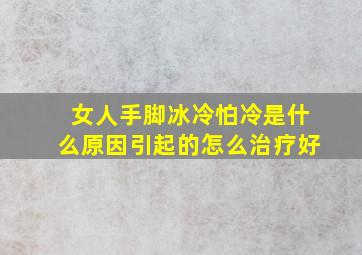 女人手脚冰冷怕冷是什么原因引起的怎么治疗好